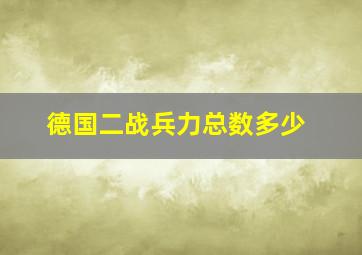 德国二战兵力总数多少